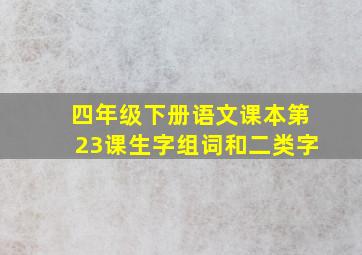 四年级下册语文课本第23课生字组词和二类字